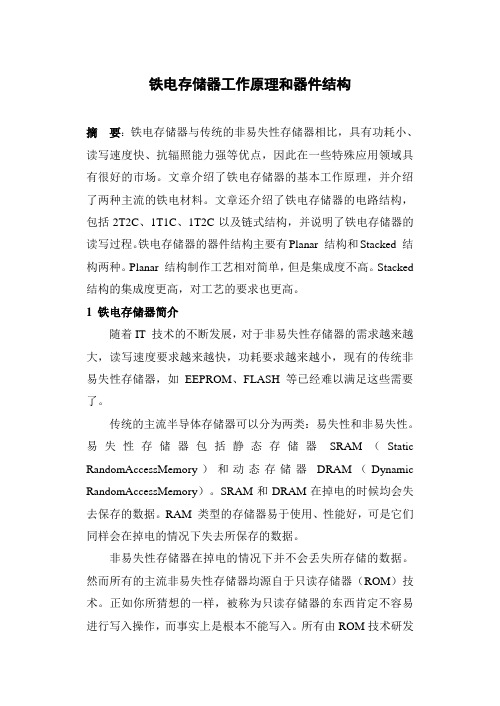 铁电存储器工作原理和器件结构

摘　要：铁电存储器与传统的非易失性存储器相比，具有功耗小、读写速度快、抗辐照能力强等优点，因此在一些特殊应用领域具有很好的市场。文章介绍了铁电存储器的基本工作原理，并介绍了两种主流的铁电材料。文章还介绍了铁电存储器的电路结构，包括 2T2C、1T1C、1T2C 以及链式结构，并说明了铁电存储器的读写过程。铁电存储器的器件结构主要有Planar 结构和Stacked 结构两种。Planar 结构制作工艺相对简单，但是集成度不高。Stacked 结构的集成度更高，对工艺的要求也更高。

1 铁电存储器简介

随着 IT 技术的不断发展，对于非易失性存储器的需求越来越大，读写速度要求越来越快，功耗要求越来越小，现有的传统非易失性存储器，如 EEPROM、FLASH 等已经难以满足这些需要了。

传统的主流半导体存储器可以分为两类：易失性和非易失性。易失性存储器包括静态存储器 SRAM（Static RandomAccessMemory）和动态存储器 DRAM（Dynamic RandomAccessMemory）。SRAM 和 DRAM 在掉电的时候均会失去保存的数据。RAM 类型的存储器易于使用、性能好，可是它们同样会在掉电的情况下失去所保存的数据。

非易失性存储器在掉电的情况下并不会丢失所存储的数据。然而所有的主流非易失性存储器均源自于只读存储器（ROM）技术。正如你所猜想的一样，被称为只读存储器的东西肯定不容易进行写入操作，而事实上是根本不能写入。所有由 ROM 技术研发